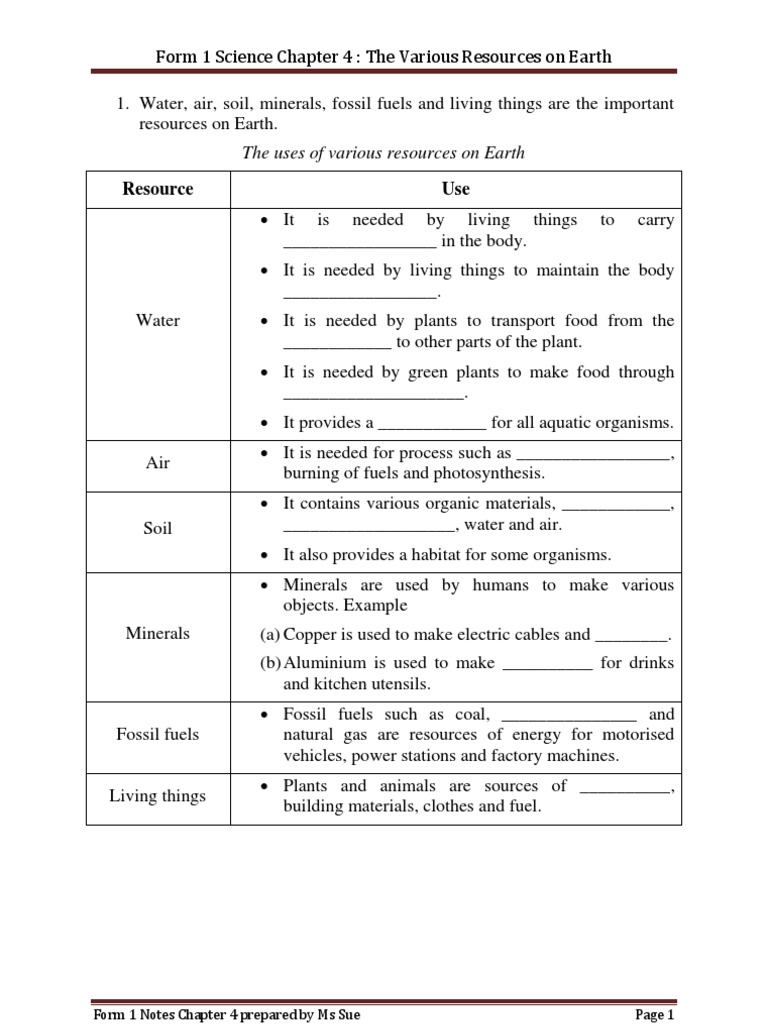 Form 1 Science Chapter 4 : The Various Resources on Earth

1. Water, air, soil, minerals, fossil fuels and living things are the important resources on Earth.

The uses of various resources on Earth

| Resource | Use |
|---|---|
| Water | • It is needed by living things to carry _________________ in the body. • It is needed by living things to maintain the body _________________. • It is needed by plants to transport food from the ____________ to other parts of the plant. • It is needed by green plants to make food through ____________________. • It provides a ____________ for all aquatic organisms. |
| Air | • It is needed for process such as _________________, burning of fuels and photosynthesis. |
| Soil | • It contains various organic materials, ____________, ___________________, water and air. • It also provides a habitat for some organisms. |
| Minerals | • Minerals are used by humans to make various objects. Example (a) Copper is used to make electric cables and ________. (b) Aluminium is used to make __________ for drinks and kitchen utensils. |
| Fossil fuels | • Fossil fuels such as coal, _______________ and natural gas are resources of energy for motorised vehicles, power stations and factory machines. |
| Living things | • Plants and animals are sources of __________, building materials, clothes and fuel. |

Form 1 Notes Chapter 4 prepared by Ms Sue

Page 1